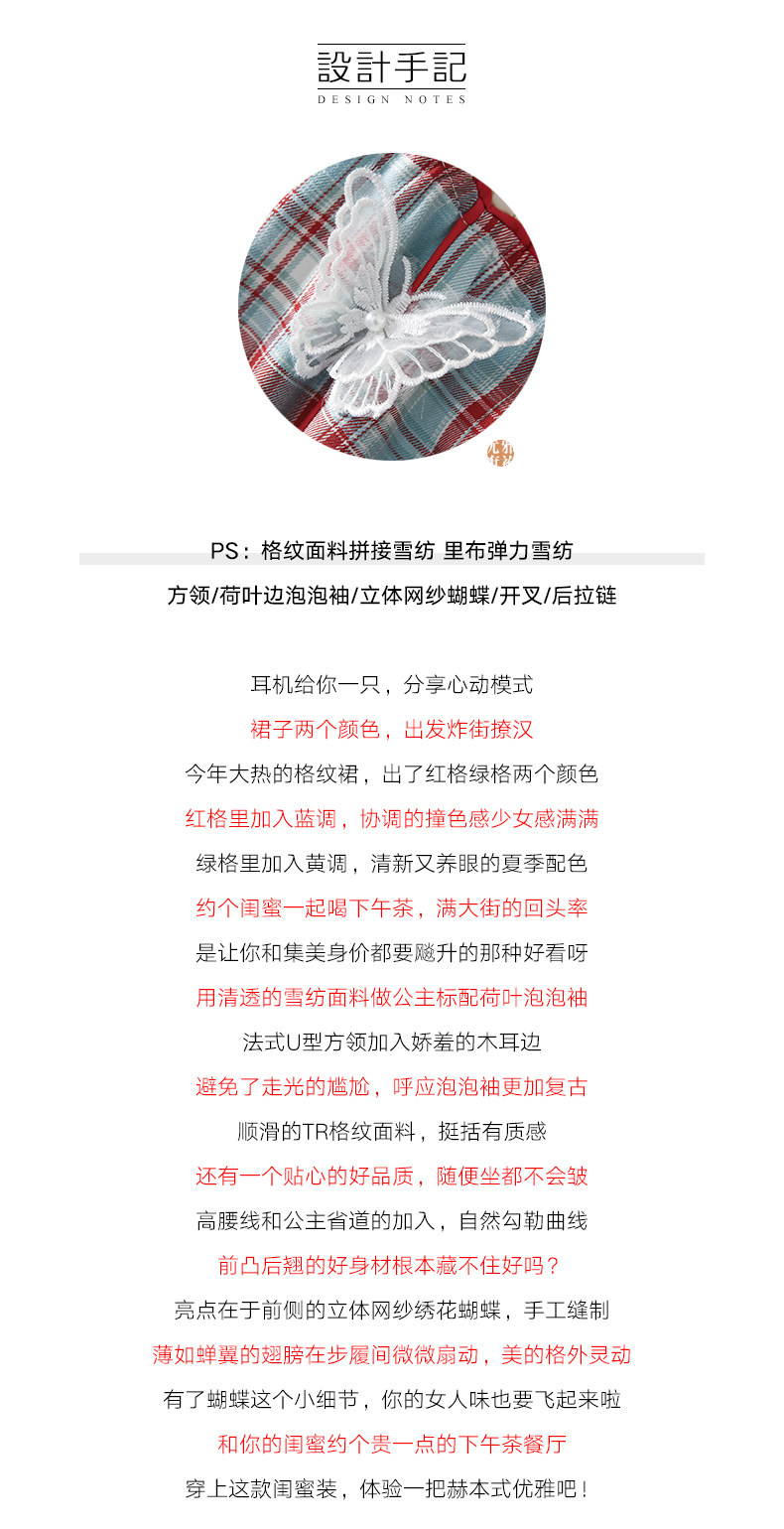 設計手記
DESIGN NOTES

PS：格纹面料拼接雪纺 里布弹力雪纺

方领/荷叶边泡泡袖/立体网纱蝴蝶/开叉/后拉链

耳机给你一只，分享心动模式

裙子两个颜色，出发炸街撩汉

今年大热的格纹裙，出了红格绿格两个颜色

红格里加入蓝调，协调的撞色感少女感满满

绿格里加入黄调，清新又养眼的夏季配色

约个闺蜜一起喝下午茶，满大街的回头率

是让你和集美身价都要飚升的那种好看呀

用清透的雪纺面料做公主标配荷叶泡泡袖

法式U型方领加入娇羞的木耳边

避免了走光的尴尬，呼应泡泡袖更加复古

顺滑的TR格纹面料，挺括有质感

还有一个贴心的好品质，随便坐都不会皱

高腰线和公主省道的加入，自然勾勒曲线

前凸后翘的好身材根本藏不住好吗？

亮点在于前侧的立体网纱绣花蝴蝶，手工缝制

薄如蝉翼的翅膀在步履间微微扇动，美的格外灵动

有了蝴蝶这个小细节，你的女人味也要飞起来啦

和你的闺蜜约个贵一点的下午茶餐厅

穿上这款闺蜜装，体验一把赫本式优雅吧！